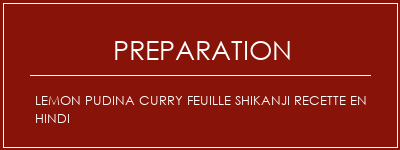 PREPARATION

LEMON PUDINA CURRY FEUILLE SHIKANJI RECETTE EN HINDI